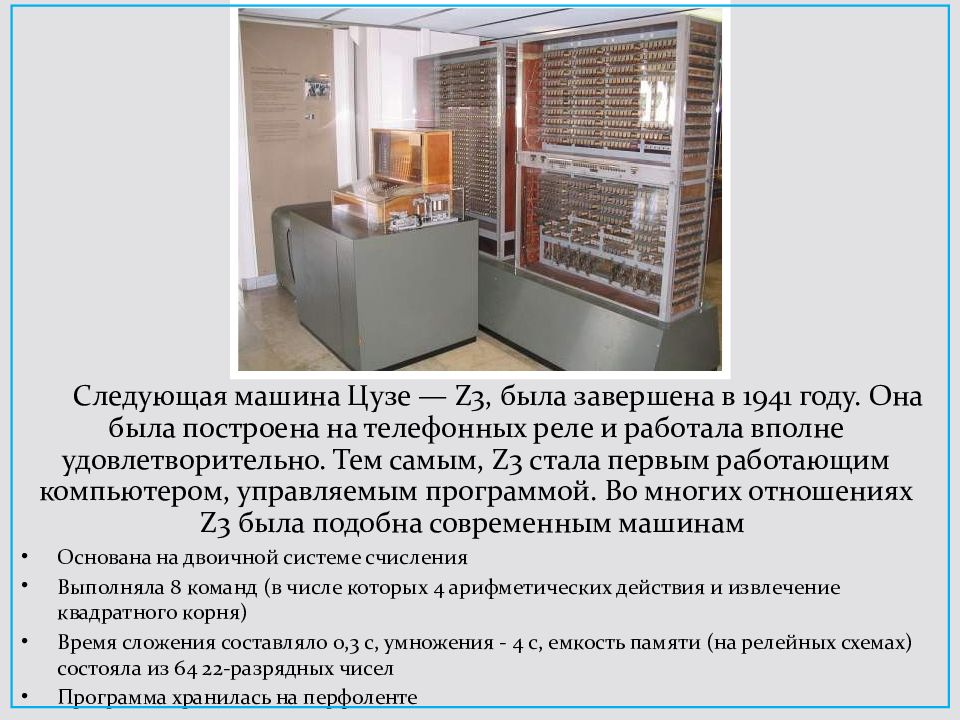 Следующая машина Цузе — Z3, была завершена в 1941 году. Она была построена на телефонных реле и работала вполне удовлетворительно. Тем самым, Z3 стала первым работающим компьютером, управляемым программой. Во многих отношениях Z3 была подобна современным машинам

• Основана на двоичной системе счисления
• Выполняла 8 команд (в числе которых 4 арифметических действия и извлечение квадратного корня)
• Время сложения составляло 0,3 с, умножения - 4 с, емкость памяти (на релейных схемах) состояла из 64 22-разрядных чисел
• Программа хранилась на перфоленте